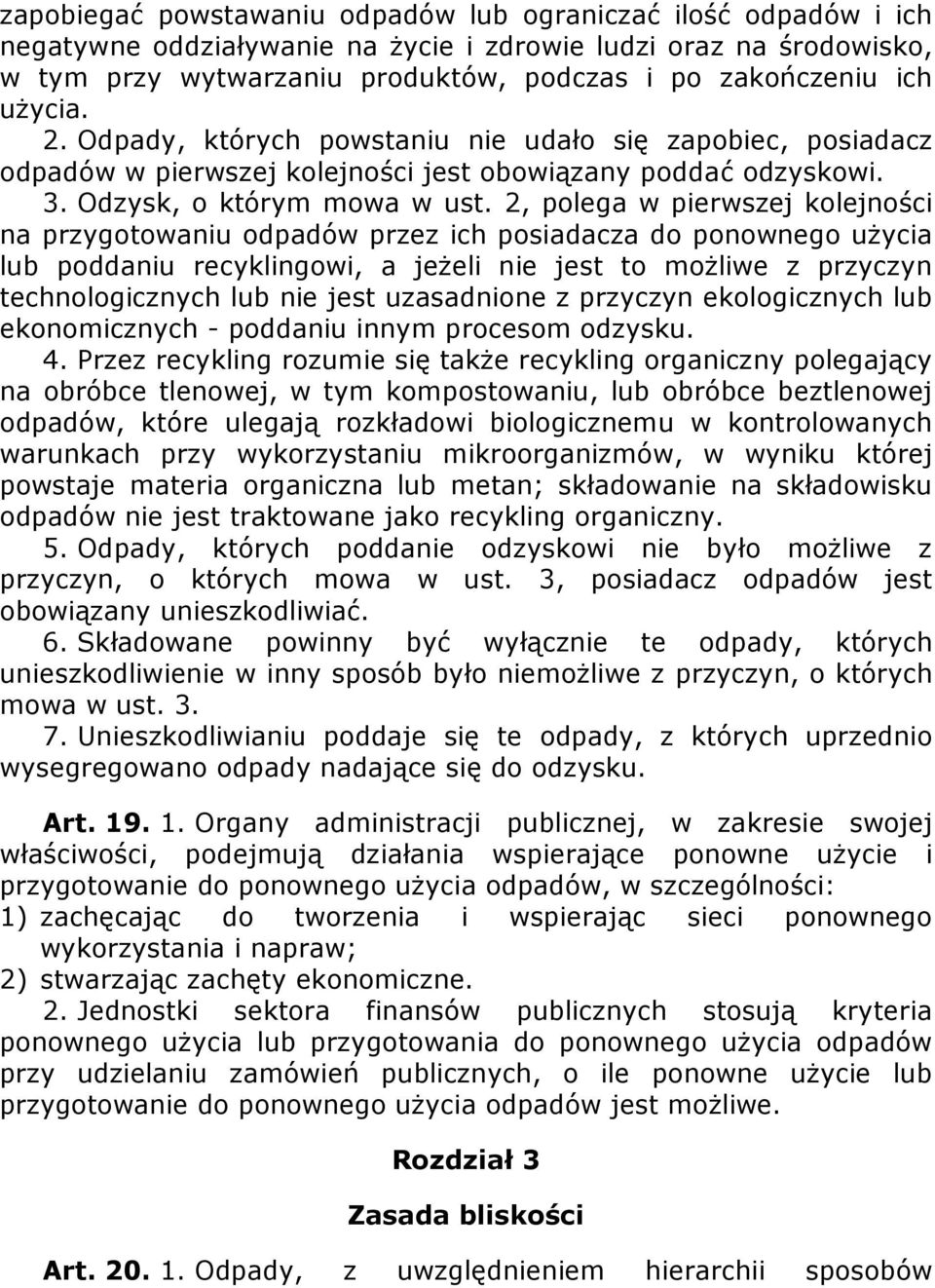 zapobiegać powstawaniu odpadów lub ograniczać ilość odpadów i ich negatywne oddziaływanie na życie i zdrowie ludzi oraz na środowisko, w tym przy wytwarzaniu produktów, podczas i po zakończeniu ich użycia.

2. Odpady, których powstaniu nie udało się zapobiec, posiadacz odpadów w pierwszej kolejności jest obowiązany poddać odzyskowi.

3. Odzysk, o którym mowa w ust. 2, polega w pierwszej kolejności na przygotowaniu odpadów przez ich posiadacza do ponownego użycia lub poddaniu recyklingowi, a jeżeli nie jest to możliwe z przyczyn technologicznych lub nie jest uzasadnione z przyczyn ekologicznych lub ekonomicznych - poddaniu innym procesom odzysku.

4. Przez recykling rozumie się także recykling organiczny polegający na obróbce tlenowej, w tym kompostowaniu, lub obróbce beztlenowej odpadów, które ulegają rozkładowi biologicznemu w kontrolowanych warunkach przy wykorzystaniu mikroorganizmów, w wyniku której powstaje materia organiczna lub metan; składowanie na składowisku odpadów nie jest traktowane jako recykling organiczny.

5. Odpady, których poddanie odzyskowi nie było możliwe z przyczyn, o których mowa w ust. 3, posiadacz odpadów jest obowiązany unieszkodliwiać.

6. Składowane powinny być wyłącznie te odpady, których unieszkodliwienie w inny sposób było niemożliwe z przyczyn, o których mowa w ust. 3.

7. Unieszkodliwianiu poddaje się te odpady, z których uprzednio wysegregowano odpady nadające się do odzysku.

Art. 19. 1. Organy administracji publicznej, w zakresie swojej właściwości, podejmują działania wspierające ponowne użycie i przygotowanie do ponownego użycia odpadów, w szczególności:
1) zachęcając do tworzenia i wspierając sieci ponownego wykorzystania i napraw;
2) stwarzając zachęty ekonomiczne.

2. Jednostki sektora finansów publicznych stosują kryteria ponownego użycia lub przygotowania do ponownego użycia odpadów przy udzielaniu zamówień publicznych, o ile ponowne użycie lub przygotowanie do ponownego użycia odpadów jest możliwe.

Rozdział 3

Zasada bliskości

Art. 20. 1. Odpady, z uwzględnieniem hierarchii sposobów